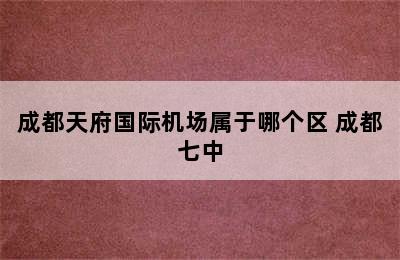 成都天府国际机场属于哪个区 成都七中